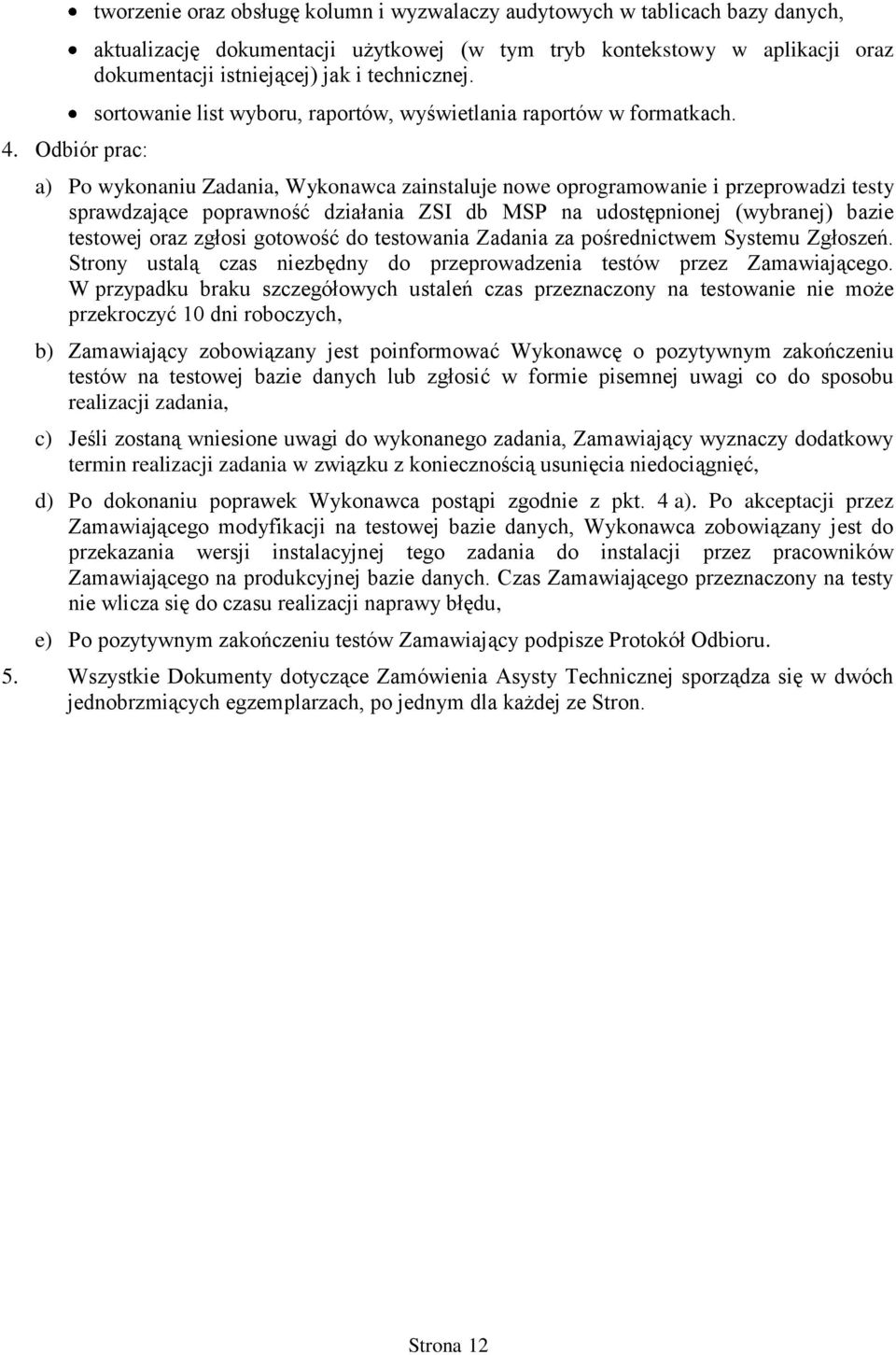 • tworzenie oraz obsługę kolumn i wyzwalaczy audytowych w tablicach bazy danych,

• aktualizację dokumentacji użytkowej (w tym tryb kontekstowy w aplikacji oraz dokumentacji istniejącej) jak i technicznej.

• sortowanie list wyboru, raportów, wyświetlania raportów w formatkach.

4. Odbiór prac:

a) Po wykonaniu Zadania, Wykonawca zainstaluje nowe oprogramowanie i przeprowadzi testy sprawdzające poprawność działania ZSI db MSP na udostępnionej (wybranej) bazie testowej oraz zgłosi gotowość do testowania Zadania za pośrednictwem Systemu Zgłoszeń. Strony ustalą czas niezbędny do przeprowadzenia testów przez Zamawiającego. W przypadku braku szczegółowych ustaleń czas przeznaczony na testowanie nie może przekroczyć 10 dni roboczych,

b) Zamawiający zobowiązany jest poinformować Wykonawcę o pozytywnym zakończeniu testów na testowej bazie danych lub zgłosić w formie pisemnej uwagi co do sposobu realizacji zadania,

c) Jeśli zostaną wniesione uwagi do wykonanego zadania, Zamawiający wyznaczy dodatkowy termin realizacji zadania w związku z koniecznością usunięcia niedociągnięć,

d) Po dokonaniu poprawek Wykonawca postąpi zgodnie z pkt. 4 a). Po akceptacji przez Zamawiającego modyfikacji na testowej bazie danych, Wykonawca zobowiązany jest do przekazania wersji instalacyjnej tego zadania do instalacji przez pracowników Zamawiającego na produkcyjnej bazie danych. Czas Zamawiającego przeznaczony na testy nie wlicza się do czasu realizacji naprawy błędu,

e) Po pozytywnym zakończeniu testów Zamawiający podpisze Protokół Odbioru.

5. Wszystkie Dokumenty dotyczące Zamówienia Asysty Technicznej sporządza się w dwóch jednobrzmiących egzemplarzach, po jednym dla każdej ze Stron.

Strona 12